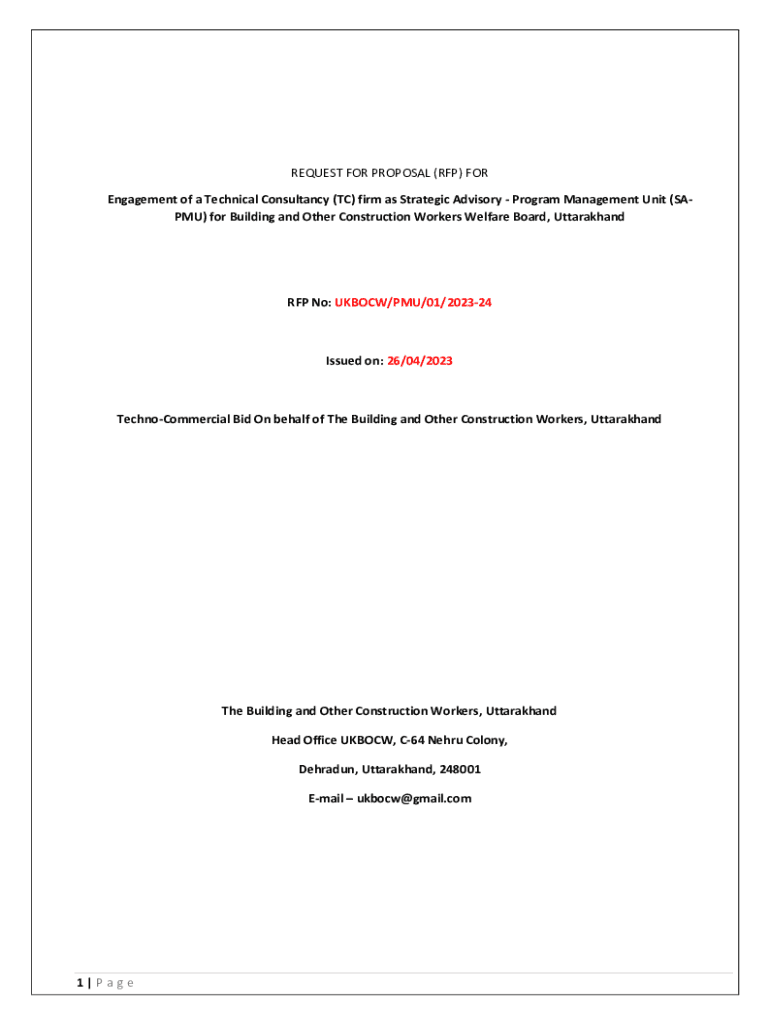 REQUEST FOR PROPOSAL (RFP) FOR

Engagement of a Technical Consultancy (TC) firm as Strategic Advisory - Program Management Unit (SA-PMU) for Building and Other Construction Workers Welfare Board, Uttarakhand

RFP No: UKBOCW/PMU/01/2023-24

Issued on: 26/04/2023

Techno-Commercial Bid On behalf of The Building and Other Construction Workers, Uttarakhand

The Building and Other Construction Workers, Uttarakhand

Head Office UKBOCW, C-64 Nehru Colony,

Dehradun, Uttarakhand, 248001

E-mail – ukbocw@gmail.com

1 | P a g e